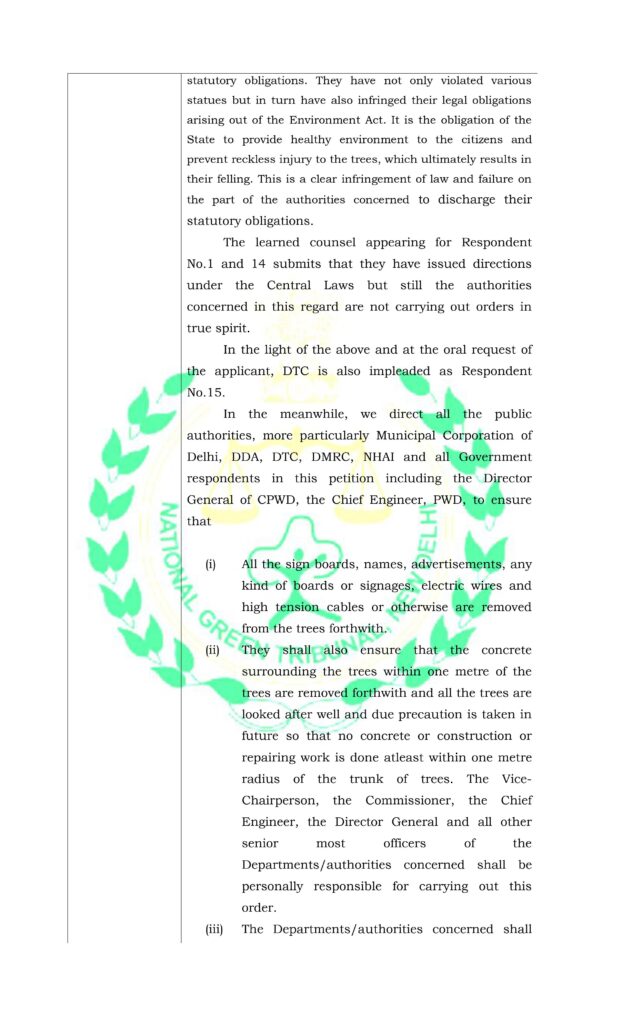 statutory obligations. They have not only violated various statues but in turn have also infringed their legal obligations arising out of the Environment Act. It is the obligation of the State to provide healthy environment to the citizens and prevent reckless injury to the trees, which ultimately results in their felling. This is a clear infringement of law and failure on the part of the authorities concerned to discharge their statutory obligations.

The learned counsel appearing for Respondent No.1 and 14 submits that they have issued directions under the Central Laws but still the authorities concerned in this regard are not carrying out orders in true spirit.

In the light of the above and at the oral request of the applicant, DTC is also impleaded as Respondent No.15.

In the meanwhile, we direct all the public authorities, more particularly Municipal Corporation of Delhi, DDA, DTC, DMRC, NHAI and all Government respondents in this petition including the Director General of CPWD, the Chief Engineer, PWD, to ensure that

(i) All the sign boards, names, advertisements, any kind of boards or signages, electric wires and high tension cables or otherwise are removed from the trees forthwith.

(ii) They shall also ensure that the concrete surrounding the trees within one metre of the trees are removed forthwith and all the trees are looked after well and due precaution is taken in future so that no concrete or construction or repairing work is done atleast within one metre radius of the trunk of trees. The Vice-Chairperson, the Commissioner, the Chief Engineer, the Director General and all other senior most officers of the Departments/authorities concerned shall be personally responsible for carrying out this order.

(iii) The Departments/authorities concerned shall

NATIONAL GREEN TRIBUNAL NEW DELHI